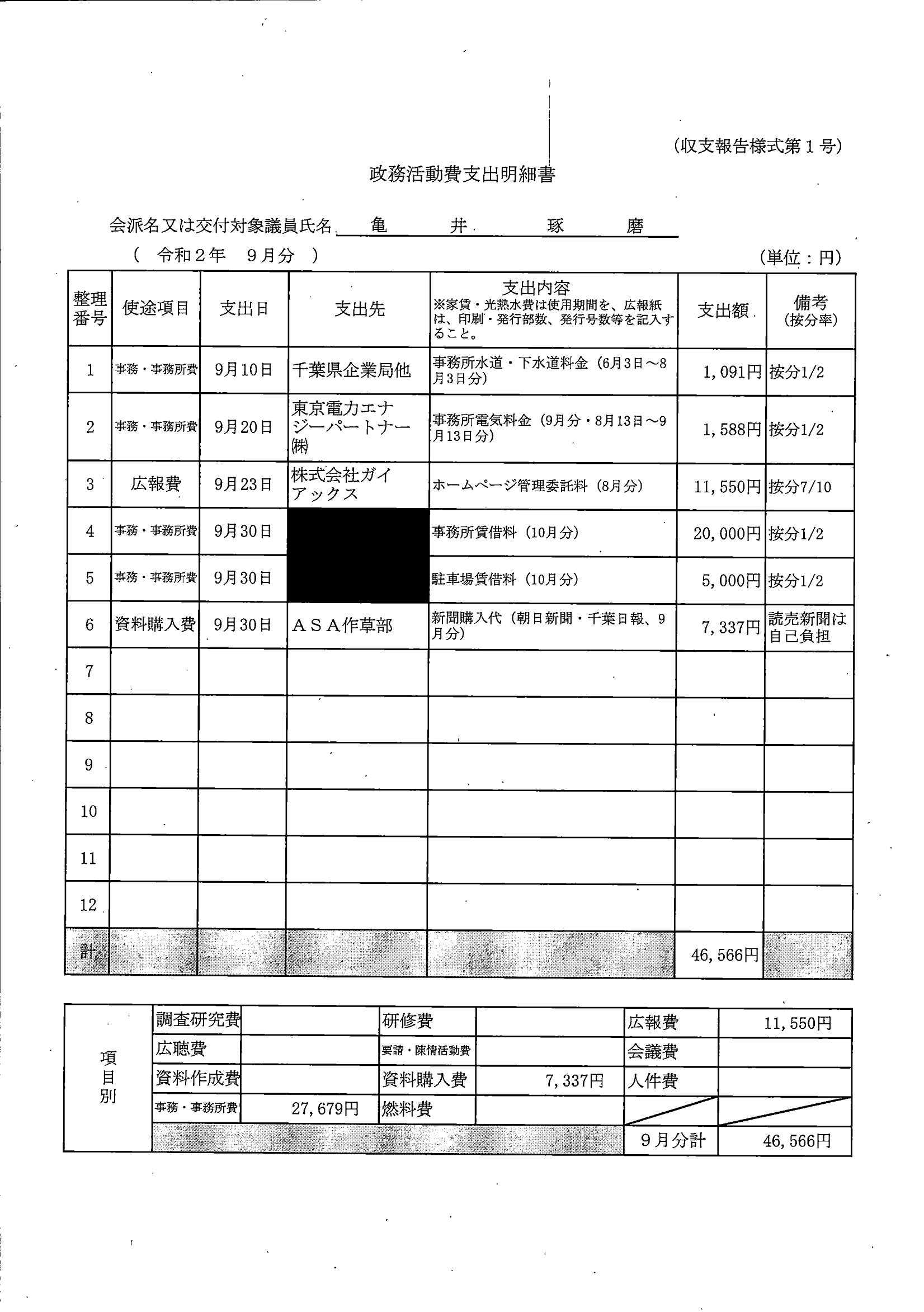 (収支報告様式第１号)

政務活動費支出明細書

会派名又は交付対象議員氏名　亀　井　琢　磨

(　令和２年　９月分　)　(単位：円)

| 整理番号 | 使途項目 | 支出日 | 支出先 | 支出内容 ※家賃・光熱水費は使用期間を、広報紙は、印刷・発行部数、発行号数等を記入すること。 | 支出額 | 備考 (按分率) |
|---|---|---|---|---|---|---|
| 1 | 事務・事務所費 | 9月10日 | 千葉県企業局他 | 事務所水道・下水道料金（6月3日～8月3日分） | 1,091円 | 按分1/2 |
| 2 | 事務・事務所費 | 9月20日 | 東京電力エナジーパートナー㈱ | 事務所電気料金（9月分・8月13日～9月13日分） | 1,588円 | 按分1/2 |
| 3 | 広報費 | 9月23日 | 株式会社ガイアックス | ホームページ管理委託料（8月分） | 11,550円 | 按分7/10 |
| 4 | 事務・事務所費 | 9月30日 | | 事務所賃借料（10月分） | 20,000円 | 按分1/2 |
| 5 | 事務・事務所費 | 9月30日 | | 駐車場賃借料（10月分） | 5,000円 | 按分1/2 |
| 6 | 資料購入費 | 9月30日 | ＡＳＡ作草部 | 新聞購入代（朝日新聞・千葉日報、9月分） | 7,337円 | 読売新聞は自己負担 |
| 7 | | | | | | |
| 8 | | | | | | |
| 9 | | | | | | |
| 10 | | | | | | |
| 11 | | | | | | |
| 12 | | | | | | |
| 計 | | | | | 46,566円 | |

| 項目別 | 調査研究費 | | 研修費 | | 広報費 | 11,550円 |
|---|---|---|---|---|---|---|
| | 広聴費 | | 要請・陳情活動費 | | 会議費 | |
| | 資料作成費 | | 資料購入費 | 7,337円 | 人件費 | |
| | 事務・事務所費 | 27,679円 | 燃料費 | | | |
| | | | | | ９月分計 | 46,566円 |